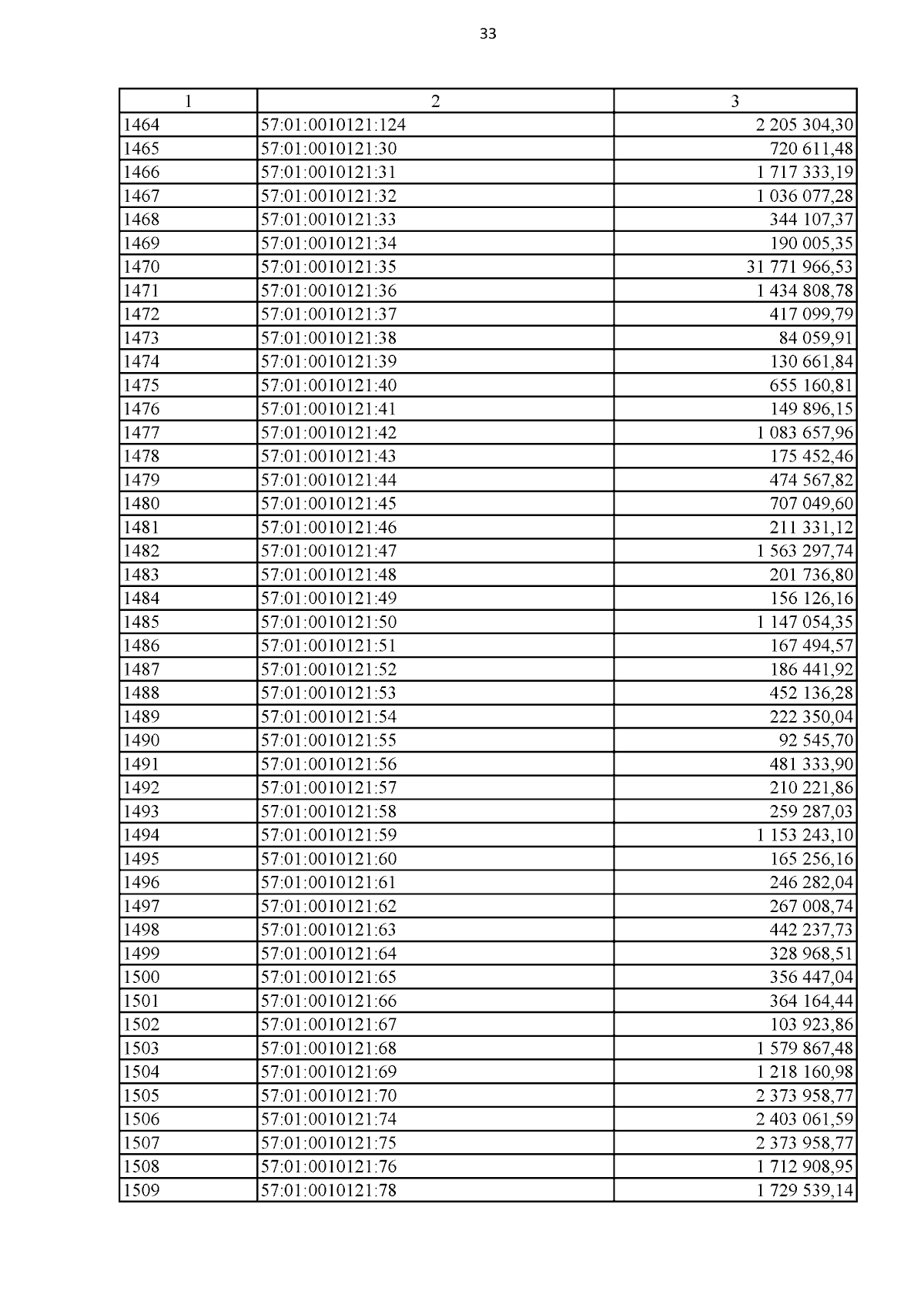 33

| 1 | 2 | 3 |
|---|---|---|
| 1464 | 57:01:0010121:124 | 2 205 304,30 |
| 1465 | 57:01:0010121:30 | 720 611,48 |
| 1466 | 57:01:0010121:31 | 1 717 333,19 |
| 1467 | 57:01:0010121:32 | 1 036 077,28 |
| 1468 | 57:01:0010121:33 | 344 107,37 |
| 1469 | 57:01:0010121:34 | 190 005,35 |
| 1470 | 57:01:0010121:35 | 31 771 966,53 |
| 1471 | 57:01:0010121:36 | 1 434 808,78 |
| 1472 | 57:01:0010121:37 | 417 099,79 |
| 1473 | 57:01:0010121:38 | 84 059,91 |
| 1474 | 57:01:0010121:39 | 130 661,84 |
| 1475 | 57:01:0010121:40 | 655 160,81 |
| 1476 | 57:01:0010121:41 | 149 896,15 |
| 1477 | 57:01:0010121:42 | 1 083 657,96 |
| 1478 | 57:01:0010121:43 | 175 452,46 |
| 1479 | 57:01:0010121:44 | 474 567,82 |
| 1480 | 57:01:0010121:45 | 707 049,60 |
| 1481 | 57:01:0010121:46 | 211 331,12 |
| 1482 | 57:01:0010121:47 | 1 563 297,74 |
| 1483 | 57:01:0010121:48 | 201 736,80 |
| 1484 | 57:01:0010121:49 | 156 126,16 |
| 1485 | 57:01:0010121:50 | 1 147 054,35 |
| 1486 | 57:01:0010121:51 | 167 494,57 |
| 1487 | 57:01:0010121:52 | 186 441,92 |
| 1488 | 57:01:0010121:53 | 452 136,28 |
| 1489 | 57:01:0010121:54 | 222 350,04 |
| 1490 | 57:01:0010121:55 | 92 545,70 |
| 1491 | 57:01:0010121:56 | 481 333,90 |
| 1492 | 57:01:0010121:57 | 210 221,86 |
| 1493 | 57:01:0010121:58 | 259 287,03 |
| 1494 | 57:01:0010121:59 | 1 153 243,10 |
| 1495 | 57:01:0010121:60 | 165 256,16 |
| 1496 | 57:01:0010121:61 | 246 282,04 |
| 1497 | 57:01:0010121:62 | 267 008,74 |
| 1498 | 57:01:0010121:63 | 442 237,73 |
| 1499 | 57:01:0010121:64 | 328 968,51 |
| 1500 | 57:01:0010121:65 | 356 447,04 |
| 1501 | 57:01:0010121:66 | 364 164,44 |
| 1502 | 57:01:0010121:67 | 103 923,86 |
| 1503 | 57:01:0010121:68 | 1 579 867,48 |
| 1504 | 57:01:0010121:69 | 1 218 160,98 |
| 1505 | 57:01:0010121:70 | 2 373 958,77 |
| 1506 | 57:01:0010121:74 | 2 403 061,59 |
| 1507 | 57:01:0010121:75 | 2 373 958,77 |
| 1508 | 57:01:0010121:76 | 1 712 908,95 |
| 1509 | 57:01:0010121:78 | 1 729 539,14 |